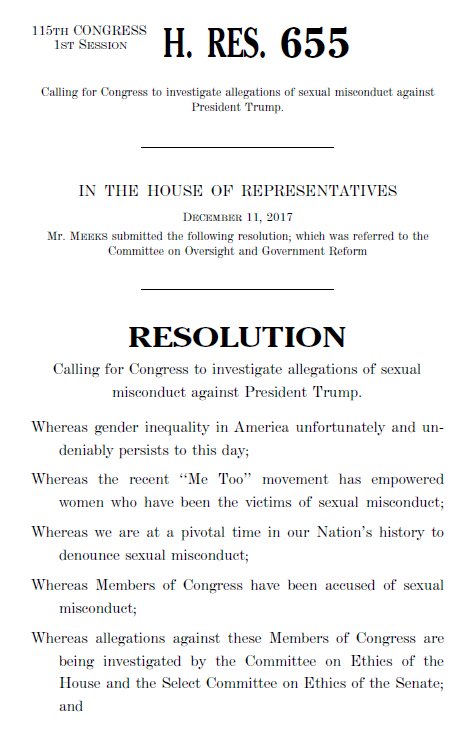 115TH CONGRESS
1ST SESSION

H. RES. 655

Calling for Congress to investigate allegations of sexual misconduct against President Trump.

IN THE HOUSE OF REPRESENTATIVES

DECEMBER 11, 2017

Mr. MEEKS submitted the following resolution; which was referred to the Committee on Oversight and Government Reform

RESOLUTION

Calling for Congress to investigate allegations of sexual misconduct against President Trump.

Whereas gender inequality in America unfortunately and undeniably persists to this day;

Whereas the recent "Me Too" movement has empowered women who have been the victims of sexual misconduct;

Whereas we are at a pivotal time in our Nation's history to denounce sexual misconduct;

Whereas Members of Congress have been accused of sexual misconduct;

Whereas allegations against these Members of Congress are being investigated by the Committee on Ethics of the House and the Select Committee on Ethics of the Senate; and